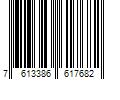 7 613386 617682